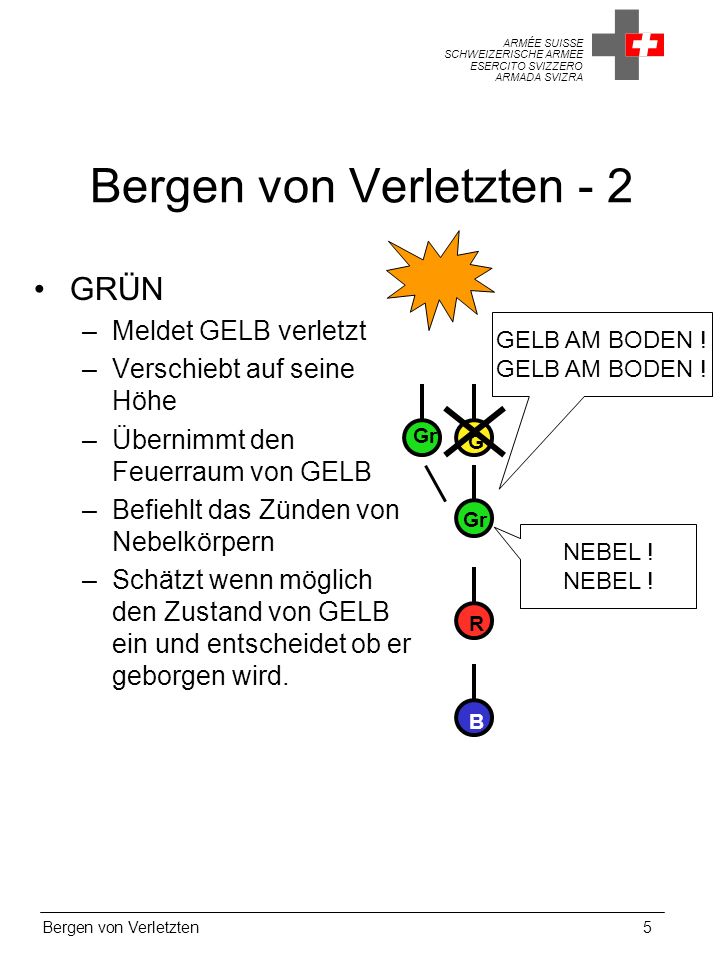 ARMÉE SUISSE
SCHWEIZERISCHE ARMEE
ESERCITO SVIZZERO
ARMADA SVIZRA

Bergen von Verletzten - 2

• GRÜN
– Meldet GELB verletzt
– Verschiebt auf seine Höhe
– Übernimmt den Feuerraum von GELB
– Befiehlt das Zünden von Nebelkörpern
– Schätzt wenn möglich den Zustand von GELB ein und entscheidet ob er geborgen wird.

GELB AM BODEN !
GELB AM BODEN !

Gr
G
Gr

NEBEL !
NEBEL !

R
B

Bergen von Verletzten
5